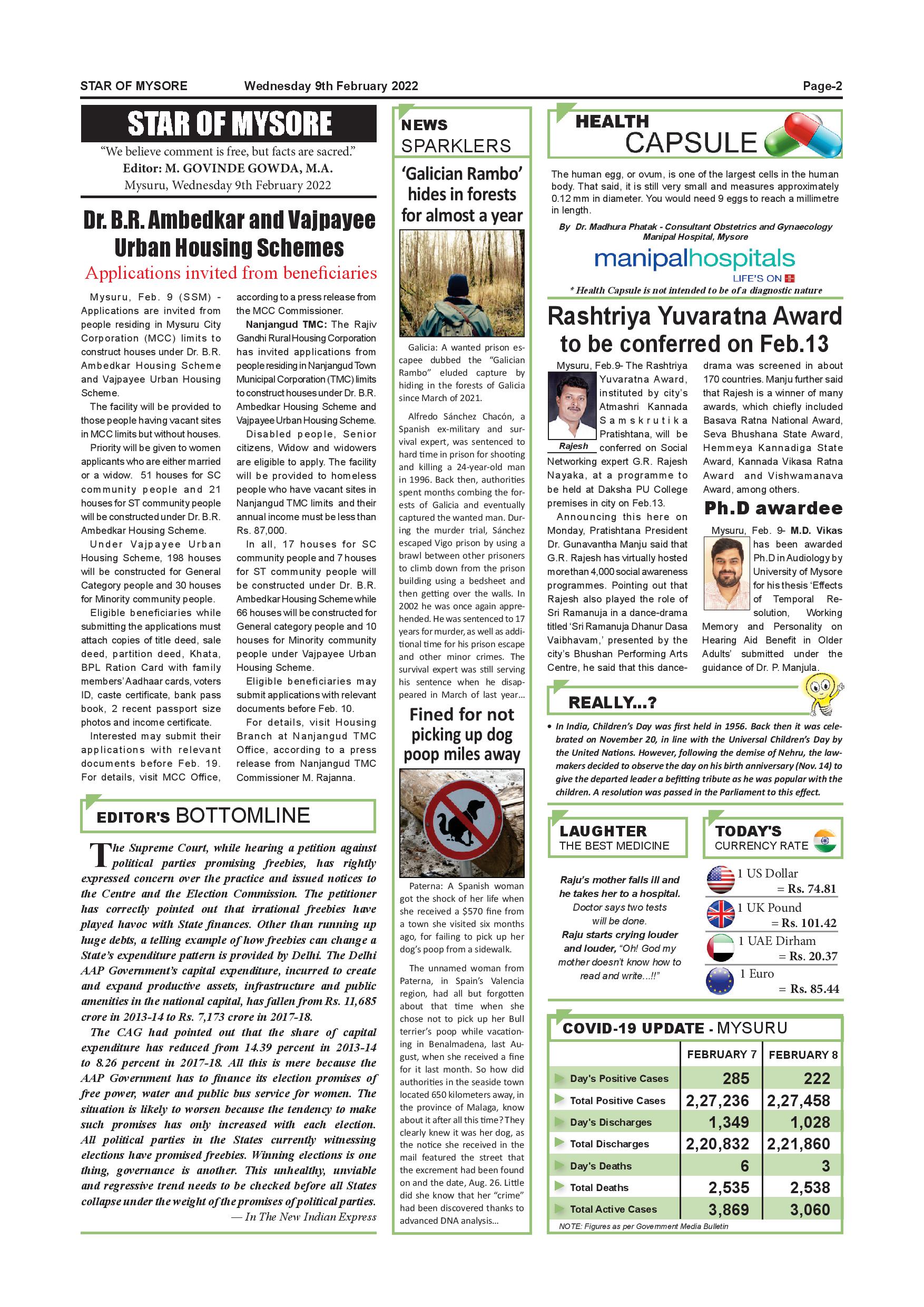 STAR OF MYSORE Wednesday 9th February 2022 Page-2

STAR OF MYSORE

"We believe comment is free, but facts are sacred."
Editor: M. GOVINDE GOWDA, M.A.
Mysuru, Wednesday 9th February 2022

Dr. B.R. Ambedkar and Vajpayee Urban Housing Schemes

Applications invited from beneficiaries

Mysuru, Feb. 9 (SSM) - Applications are invited from people residing in Mysuru City Corporation (MCC) limits to construct houses under Dr. B.R. Ambedkar Housing Scheme and Vajpayee Urban Housing Scheme.

The facility will be provided to those people having vacant sites in MCC limits but without houses.

Priority will be given to women applicants who are either married or a widow. 51 houses for SC community people and 21 houses for ST community people will be constructed under Dr. B.R. Ambedkar Housing Scheme.

Under Vajpayee Urban Housing Scheme, 198 houses will be constructed for General Category people and 30 houses for Minority community people.

Eligible beneficiaries while submitting the applications must attach copies of title deed, sale deed, partition deed, Khata, BPL Ration Card with family members' Aadhaar cards, voters ID, caste certificate, bank pass book, 2 recent passport size photos and income certificate.

Interested may submit their applications with relevant documents before Feb. 19. For details, visit MCC Office, according to a press release from the MCC Commissioner.

Nanjangud TMC: The Rajiv Gandhi Rural Housing Corporation has invited applications from people residing in Nanjangud Town Municipal Corporation (TMC) limits to construct houses under Dr. B.R. Ambedkar Housing Scheme and Vajpayee Urban Housing Scheme.

Disabled people, Senior citizens, Widow and widowers are eligible to apply. The facility will be provided to homeless people who have vacant sites in Nanjangud TMC limits and their annual income must be less than Rs. 87,000.

In all, 17 houses for SC community people and 7 houses for ST community people will be constructed under Dr. B.R. Ambedkar Housing Scheme while 66 houses will be constructed for General category people and 10 houses for Minority community people under Vajpayee Urban Housing Scheme.

Eligible beneficiaries may submit applications with relevant documents before Feb. 10.

For details, visit Housing Branch at Nanjangud TMC Office, according to a press release from Nanjangud TMC Commissioner M. Rajanna.

EDITOR'S BOTTOMLINE

The Supreme Court, while hearing a petition against political parties promising freebies, has rightly expressed concern over the practice and issued notices to the Centre and the Election Commission. The petitioner has correctly pointed out that irrational freebies have played havoc with State finances. Other than running up huge debts, a telling example of how freebies can change a State's expenditure pattern is provided by Delhi. The Delhi AAP Government's capital expenditure, incurred to create and expand productive assets, infrastructure and public amenities in the national capital, has fallen from Rs. 11,685 crore in 2013-14 to Rs. 7,173 crore in 2017-18.

The CAG had pointed out that the share of capital expenditure has reduced from 14.39 percent in 2013-14 to 8.26 percent in 2017-18. All this is mere because the AAP Government has to finance its election promises of free power, water and public bus service for women. The situation is likely to worsen because the tendency to make such promises has only increased with each election. All political parties in the States currently witnessing elections have promised freebies. Winning elections is one thing, governance is another. This unhealthy, unviable and regressive trend needs to be checked before all States collapse under the weight of the promises of political parties.

— In The New Indian Express

NEWS SPARKLERS

'Galician Rambo' hides in forests for almost a year

Galicia: A wanted prison escapee dubbed the "Galician Rambo" eluded capture by hiding in the forests of Galicia since March of 2021.

Alfredo Sánchez Chacón, a Spanish ex-military and survival expert, was sentenced to hard time in prison for shooting and killing a 24-year-old man in 1996. Back then, authorities spent months combing the forests of Galicia and eventually captured the wanted man. During the murder trial, Sánchez escaped Vigo prison by using a brawl between other prisoners to climb down from the prison building using a bedsheet and then getting over the walls. In 2002 he was once again apprehended. He was sentenced to 17 years for murder, as well as additional time for his prison escape and other minor crimes. The survival expert was still serving his sentence when he disappeared in March of last year...

Fined for not picking up dog poop miles away

Paterna: A Spanish woman got the shock of her life when she received a $570 fine from a town she visited six months ago, for failing to pick up her dog's poop from a sidewalk.

The unnamed woman from Paterna, in Spain's Valencia region, had all but forgotten about that time when she chose not to pick up her Bull terrier's poop while vacationing in Benalmadena, last August, when she received a fine for it last month. So how did authorities in the seaside town located 650 kilometers away, in the province of Malaga, know about it after all this time? They clearly knew it was her dog, as the notice she received in the mail featured the street that the excrement had been found on and the date, Aug. 26. Little did she know that her "crime" had been discovered thanks to advanced DNA analysis...

HEALTH CAPSULE

The human egg, or ovum, is one of the largest cells in the human body. That said, it is still very small and measures approximately 0.12 mm in diameter. You would need 9 eggs to reach a millimetre in length.

By Dr. Madhura Phatak - Consultant Obstetrics and Gynaecology Manipal Hospital, Mysore

manipalhospitals
LIFE'S ON

* Health Capsule is not intended to be of a diagnostic nature

Rashtriya Yuvaratna Award to be conferred on Feb.13

Mysuru, Feb.9- The Rashtriya Yuvaratna Award, instituted by city's Atmashri Kannada Samskrutika Pratishtana, will be conferred on Social Networking expert G.R. Rajesh Nayaka, at a programme to be held at Daksha PU College premises in city on Feb.13.

Rajesh

Announcing this here on Monday, Pratishtana President Dr. Gunavantha Manju said that G.R. Rajesh has virtually hosted morethan 4,000 social awareness programmes. Pointing out that Rajesh also played the role of Sri Ramanuja in a dance-drama titled 'Sri Ramanuja Dhanur Dasa Vaibhavam,' presented by the city's Bhushan Performing Arts Centre, he said that this dance-drama was screened in about 170 countries. Manju further said that Rajesh is a winner of many awards, which chiefly included Basava Ratna National Award, Seva Bhushana State Award, Hemmeya Kannadiga State Award, Kannada Vikasa Ratna Award and Vishwamanava Award, among others.

Ph.D awardee

Mysuru, Feb. 9- M.D. Vikas has been awarded Ph.D in Audiology by University of Mysore for his thesis 'Effects of Temporal Resolution, Working Memory and Personality on Hearing Aid Benefit in Older Adults' submitted under the guidance of Dr. P. Manjula.

REALLY...?

• In India, Children's Day was first held in 1956. Back then it was celebrated on November 20, in line with the Universal Children's Day by the United Nations. However, following the demise of Nehru, the lawmakers decided to observe the day on his birth anniversary (Nov. 14) to give the departed leader a befitting tribute as he was popular with the children. A resolution was passed in the Parliament to this effect.

LAUGHTER THE BEST MEDICINE

Raju's mother falls ill and he takes her to a hospital.
Doctor says two tests will be done.
Raju starts crying louder and louder, "Oh! God my mother doesn't know how to read and write...!!"

TODAY'S CURRENCY RATE

1 US Dollar = Rs. 74.81
1 UK Pound = Rs. 101.42
1 UAE Dirham = Rs. 20.37
1 Euro = Rs. 85.44

COVID-19 UPDATE - MYSURU

| | FEBRUARY 7 | FEBRUARY 8 |
|---|---|---|
| Day's Positive Cases | 285 | 222 |
| Total Positive Cases | 2,27,236 | 2,27,458 |
| Day's Discharges | 1,349 | 1,028 |
| Total Discharges | 2,20,832 | 2,21,860 |
| Day's Deaths | 6 | 3 |
| Total Deaths | 2,535 | 2,538 |
| Total Active Cases | 3,869 | 3,060 |

NOTE: Figures as per Government Media Bulletin